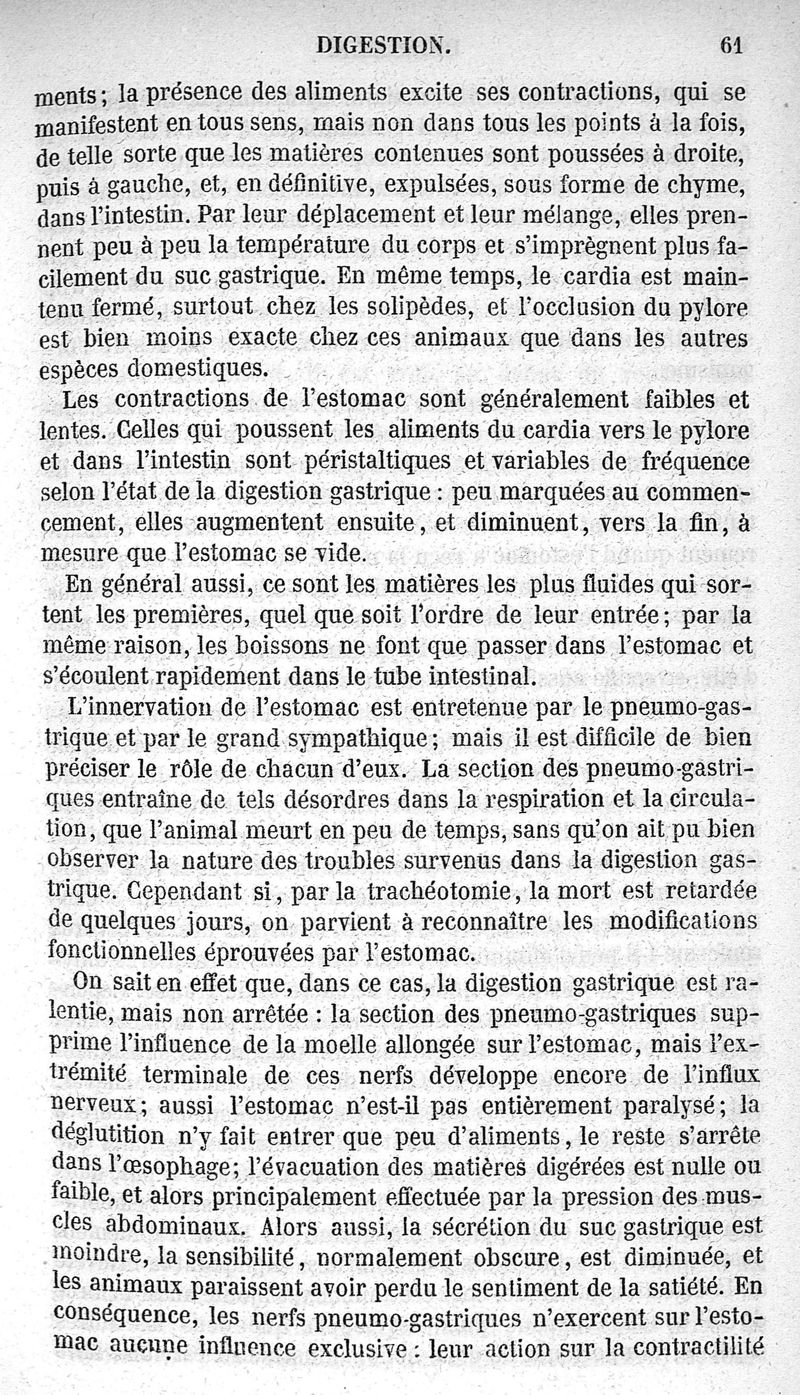 DIGESTION. 61

ments; la présence des aliments excite ses contractions, qui se manifestent en tous sens, mais non dans tous les points à la fois, de telle sorte que les matières contenues sont poussées à droite, puis à gauche, et, en définitive, expulsées, sous forme de chyme, dans l'intestin. Par leur déplacement et leur mélange, elles prennent peu à peu la température du corps et s'imprègnent plus facilement du suc gastrique. En même temps, le cardia est maintenu fermé, surtout chez les solipèdes, et l'occlusion du pylore est bien moins exacte chez ces animaux que dans les autres espèces domestiques.

Les contractions de l'estomac sont généralement faibles et lentes. Celles qui poussent les aliments du cardia vers le pylore et dans l'intestin sont péristaltiques et variables de fréquence selon l'état de la digestion gastrique : peu marquées au commencement, elles augmentent ensuite, et diminuent, vers la fin, à mesure que l'estomac se vide.

En général aussi, ce sont les matières les plus fluides qui sortent les premières, quel que soit l'ordre de leur entrée; par la même raison, les boissons ne font que passer dans l'estomac et s'écoulent rapidement dans le tube intestinal.

L'innervation de l'estomac est entretenue par le pneumo-gastrique et par le grand sympathique; mais il est difficile de bien préciser le rôle de chacun d'eux. La section des pneumo-gastriques entraîne de tels désordres dans la respiration et la circulation, que l'animal meurt en peu de temps, sans qu'on ait pu bien observer la nature des troubles survenus dans la digestion gastrique. Cependant si, par la trachéotomie, la mort est retardée de quelques jours, on parvient à reconnaître les modifications fonctionnelles éprouvées par l'estomac.

On sait en effet que, dans ce cas, la digestion gastrique est ralentie, mais non arrêtée : la section des pneumo-gastriques supprime l'influence de la moelle allongée sur l'estomac, mais l'extrémité terminale de ces nerfs développe encore de l'influx nerveux; aussi l'estomac n'est-il pas entièrement paralysé; la déglutition n'y fait entrer que peu d'aliments, le reste s'arrête dans l'œsophage; l'évacuation des matières digérées est nulle ou faible, et alors principalement effectuée par la pression des muscles abdominaux. Alors aussi, la sécrétion du suc gastrique est moindre, la sensibilité, normalement obscure, est diminuée, et les animaux paraissent avoir perdu le sentiment de la satiété. En conséquence, les nerfs pneumo-gastriques n'exercent sur l'estomac aucune influence exclusive : leur action sur la contractilité